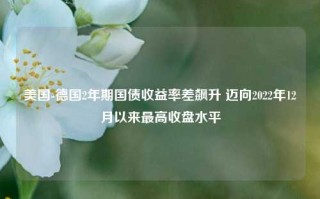 美国-德国2年期国债收益率差飙升 迈向2022年12月以来最高收盘水平